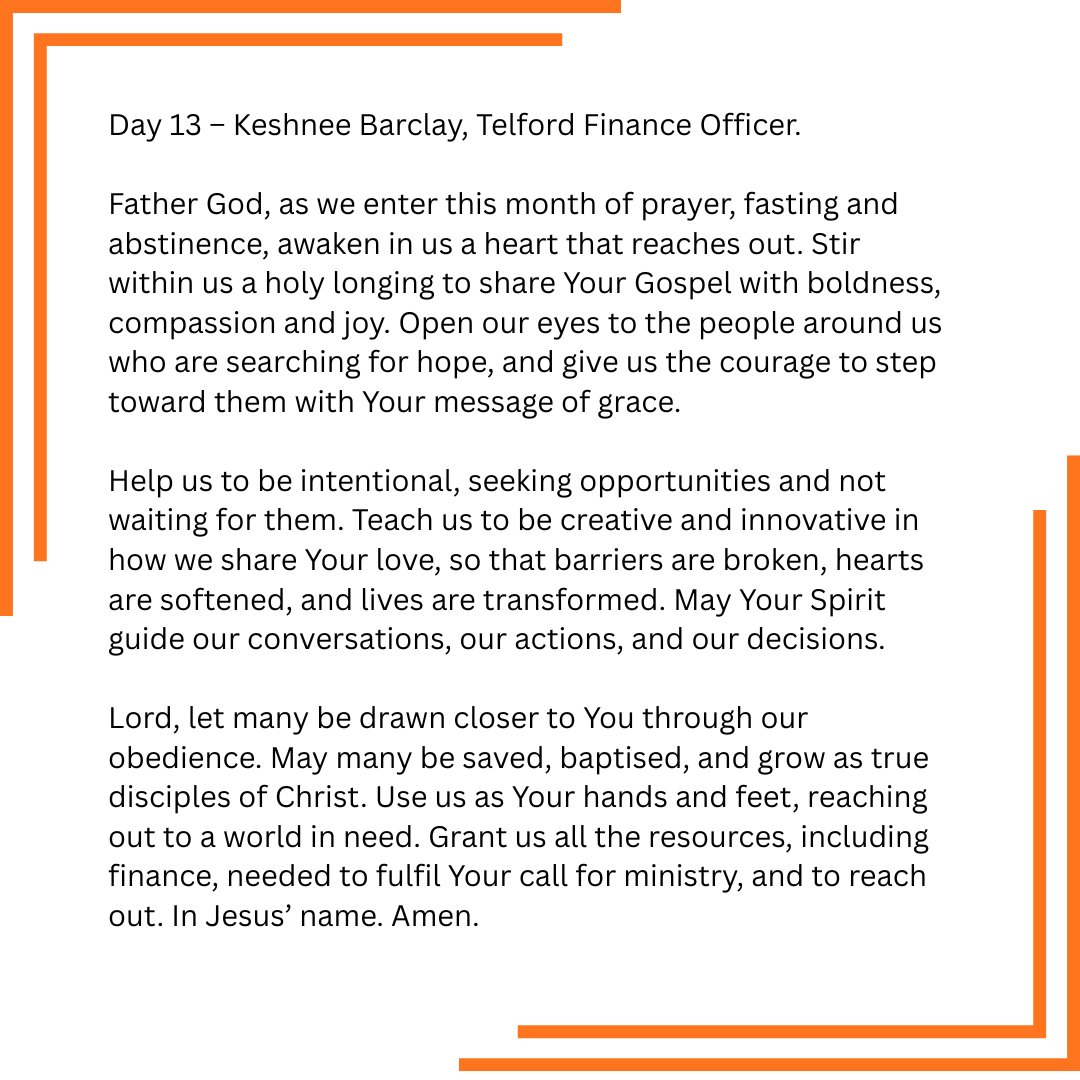 Day 13 – Keshnee Barclay, Telford Finance Officer.

Father God, as we enter this month of prayer, fasting and abstinence, awaken in us a heart that reaches out. Stir within us a holy longing to share Your Gospel with boldness, compassion and joy. Open our eyes to the people around us who are searching for hope, and give us the courage to step toward them with Your message of grace.

Help us to be intentional, seeking opportunities and not waiting for them. Teach us to be creative and innovative in how we share Your love, so that barriers are broken, hearts are softened, and lives are transformed. May Your Spirit guide our conversations, our actions, and our decisions.

Lord, let many be drawn closer to You through our obedience. May many be saved, baptised, and grow as true disciples of Christ. Use us as Your hands and feet, reaching out to a world in need. Grant us all the resources, including finance, needed to fulfil Your call for ministry, and to reach out. In Jesus' name. Amen.